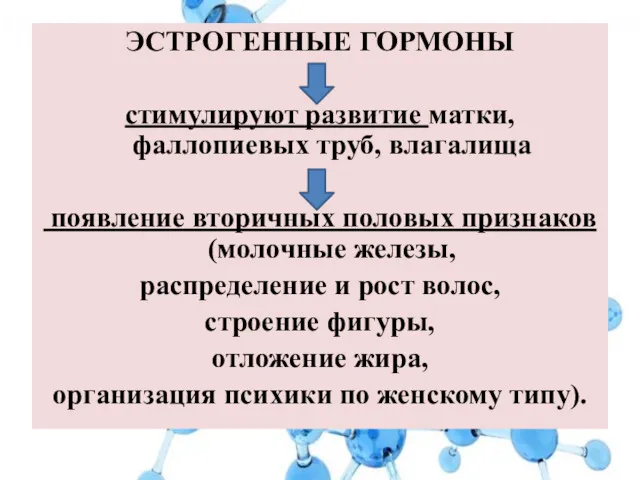 ЭСТРОГЕННЫЕ ГОРМОНЫ

стимулируют развитие матки, фаллопиевых труб, влагалища

появление вторичных половых признаков (молочные железы, распределение и рост волос, строение фигуры, отложение жира, организация психики по женскому типу).